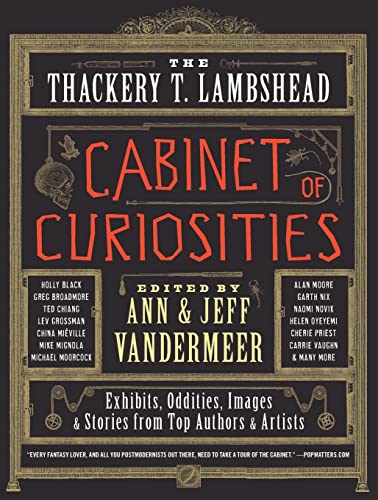 THE
THACKERY T. LAMBSHEAD

CABINET OF CURIOSITIES

HOLLY BLACK
GREG BROADMORE
TED CHIANG
LEV GROSSMAN
CHINA MIÉVILLE
MIKE MIGNOLA
MICHAEL MOORCOCK

EDITED BY
ANN & JEFF VANDERMEER

ALAN MOORE
GARTH NIX
NAOMI NOVIK
HELEN OYEYEMI
CHERIE PRIEST
CARRIE VAUGHN
& MANY MORE

Exhibits, Oddities, Images & Stories from Top Authors & Artists

"EVERY FANTASY LOVER, AND ALL YOU POSTMODERNISTS OUT THERE, NEED TO TAKE A TOUR OF THE CABINET." —POPMATTERS.COM